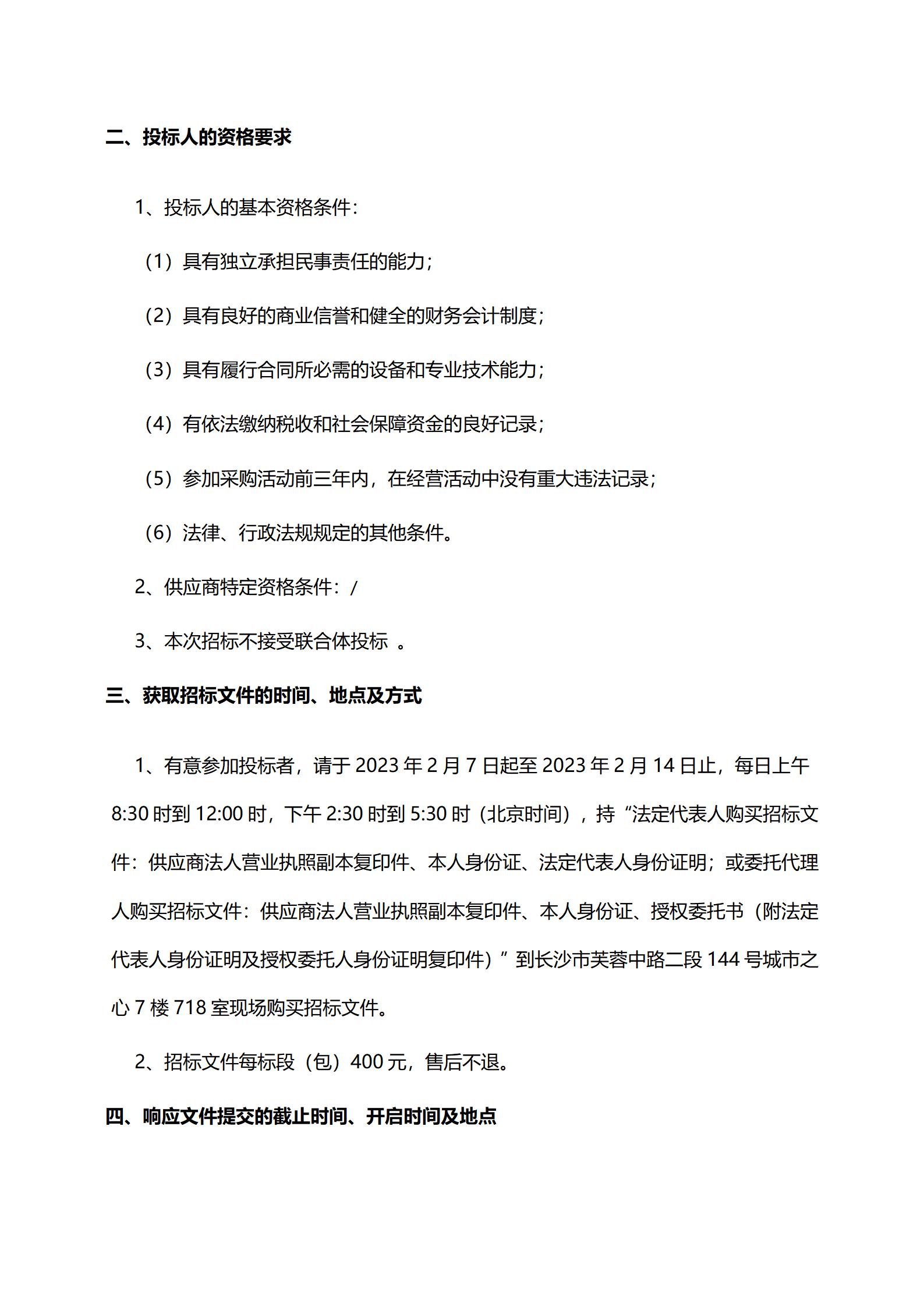 二、投标人的资格要求

1、投标人的基本资格条件：

（1）具有独立承担民事责任的能力；

（2）具有良好的商业信誉和健全的财务会计制度；

（3）具有履行合同所必需的设备和专业技术能力；

（4）有依法缴纳税收和社会保障资金的良好记录；

（5）参加采购活动前三年内，在经营活动中没有重大违法记录；

（6）法律、行政法规规定的其他条件。

2、供应商特定资格条件：/

3、本次招标不接受联合体投标 。

三、获取招标文件的时间、地点及方式

1、有意参加投标者，请于 2023 年 2 月 7 日起至 2023 年 2 月 14 日止，每日上午 8:30 时到 12:00 时，下午 2:30 时到 5:30 时（北京时间），持“法定代表人购买招标文件：供应商法人营业执照副本复印件、本人身份证、法定代表人身份证明；或委托代理人购买招标文件：供应商法人营业执照副本复印件、本人身份证、授权委托书（附法定代表人身份证明及授权委托人身份证明复印件）”到长沙市芙蓉中路二段 144 号城市之心 7 楼 718 室现场购买招标文件。

2、招标文件每标段（包）400 元，售后不退。

四、响应文件提交的截止时间、开启时间及地点